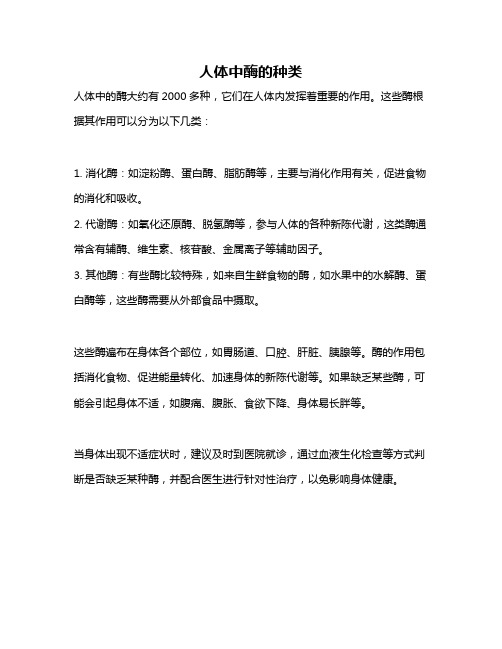 人体中酶的种类

人体中的酶大约有 2000 多种，它们在人体内发挥着重要的作用。这些酶根据其作用可以分为以下几类：

1. 消化酶：如淀粉酶、蛋白酶、脂肪酶等，主要与消化作用有关，促进食物的消化和吸收。
2. 代谢酶：如氧化还原酶、脱氢酶等，参与人体的各种新陈代谢，这类酶通常含有辅酶、维生素、核苷酸、金属离子等辅助因子。
3. 其他酶：有些酶比较特殊，如来自生鲜食物的酶，如水果中的水解酶、蛋白酶等，这些酶需要从外部食品中摄取。

这些酶遍布在身体各个部位，如胃肠道、口腔、肝脏、胰腺等。酶的作用包括消化食物、促进能量转化、加速身体的新陈代谢等。如果缺乏某些酶，可能会引起身体不适，如腹痛、腹胀、食欲下降、身体易长胖等。

当身体出现不适症状时，建议及时到医院就诊，通过血液生化检查等方式判断是否缺乏某种酶，并配合医生进行针对性治疗，以免影响身体健康。